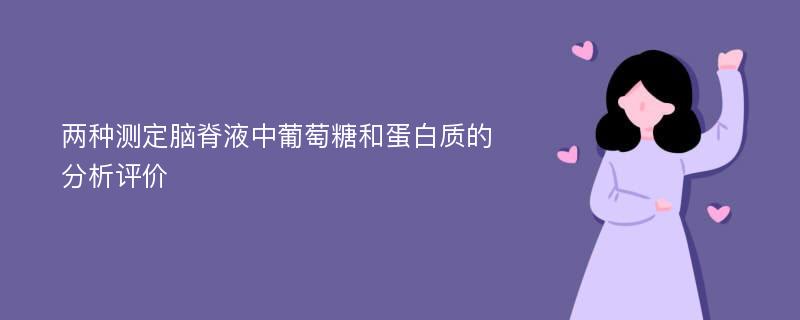 两种测定脑脊液中葡萄糖和蛋白质的分析评价